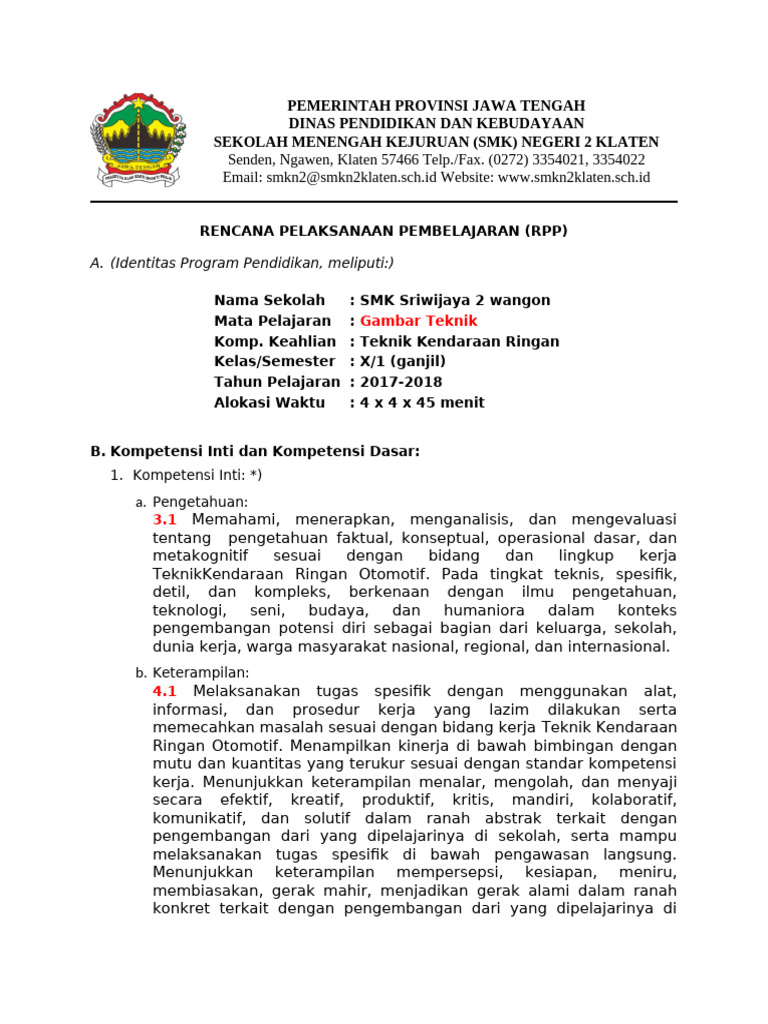 PEMERINTAH PROVINSI JAWA TENGAH
DINAS PENDIDIKAN DAN KEBUDAYAAN
SEKOLAH MENENGAH KEJURUAN (SMK) NEGERI 2 KLATEN
Senden, Ngawen, Klaten 57466 Telp./Fax. (0272) 3354021, 3354022
Email: smkn2@smkn2klaten.sch.id Website: www.smkn2klaten.sch.id

RENCANA PELAKSANAAN PEMBELAJARAN (RPP)

A. (Identitas Program Pendidikan, meliputi:)

Nama Sekolah : SMK Sriwijaya 2 wangon
Mata Pelajaran : Gambar Teknik
Komp. Keahlian : Teknik Kendaraan Ringan
Kelas/Semester : X/1 (ganjil)
Tahun Pelajaran : 2017-2018
Alokasi Waktu : 4 x 4 x 45 menit

B. Kompetensi Inti dan Kompetensi Dasar:

1. Kompetensi Inti: *)

a. Pengetahuan:
3.1 Memahami, menerapkan, menganalisis, dan mengevaluasi tentang pengetahuan faktual, konseptual, operasional dasar, dan metakognitif sesuai dengan bidang dan lingkup kerja TeknikKendaraan Ringan Otomotif. Pada tingkat teknis, spesifik, detil, dan kompleks, berkenaan dengan ilmu pengetahuan, teknologi, seni, budaya, dan humaniora dalam konteks pengembangan potensi diri sebagai bagian dari keluarga, sekolah, dunia kerja, warga masyarakat nasional, regional, dan internasional.

b. Keterampilan:
4.1 Melaksanakan tugas spesifik dengan menggunakan alat, informasi, dan prosedur kerja yang lazim dilakukan serta memecahkan masalah sesuai dengan bidang kerja Teknik Kendaraan Ringan Otomotif. Menampilkan kinerja di bawah bimbingan dengan mutu dan kuantitas yang terukur sesuai dengan standar kompetensi kerja. Menunjukkan keterampilan menalar, mengolah, dan menyaji secara efektif, kreatif, produktif, kritis, mandiri, kolaboratif, komunikatif, dan solutif dalam ranah abstrak terkait dengan pengembangan dari yang dipelajarinya di sekolah, serta mampu melaksanakan tugas spesifik di bawah pengawasan langsung. Menunjukkan keterampilan mempersepsi, kesiapan, meniru, membiasakan, gerak mahir, menjadikan gerak alami dalam ranah konkret terkait dengan pengembangan dari yang dipelajarinya di